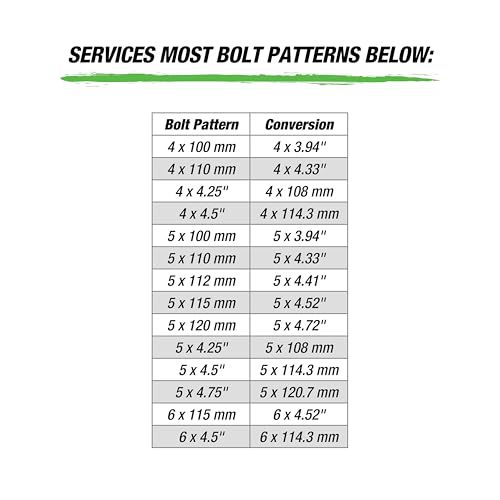 SERVICES MOST BOLT PATTERNS BELOW:

| Bolt Pattern | Conversion |
|---|---|
| 4 x 100 mm | 4 x 3.94" |
| 4 x 110 mm | 4 x 4.33" |
| 4 x 4.25" | 4 x 108 mm |
| 4 x 4.5" | 4 x 114.3 mm |
| 5 x 100 mm | 5 x 3.94" |
| 5 x 110 mm | 5 x 4.33" |
| 5 x 112 mm | 5 x 4.41" |
| 5 x 115 mm | 5 x 4.52" |
| 5 x 120 mm | 5 x 4.72" |
| 5 x 4.25" | 5 x 108 mm |
| 5 x 4.5" | 5 x 114.3 mm |
| 5 x 4.75" | 5 x 120.7 mm |
| 6 x 115 mm | 6 x 4.52" |
| 6 x 4.5" | 6 x 114.3 mm |